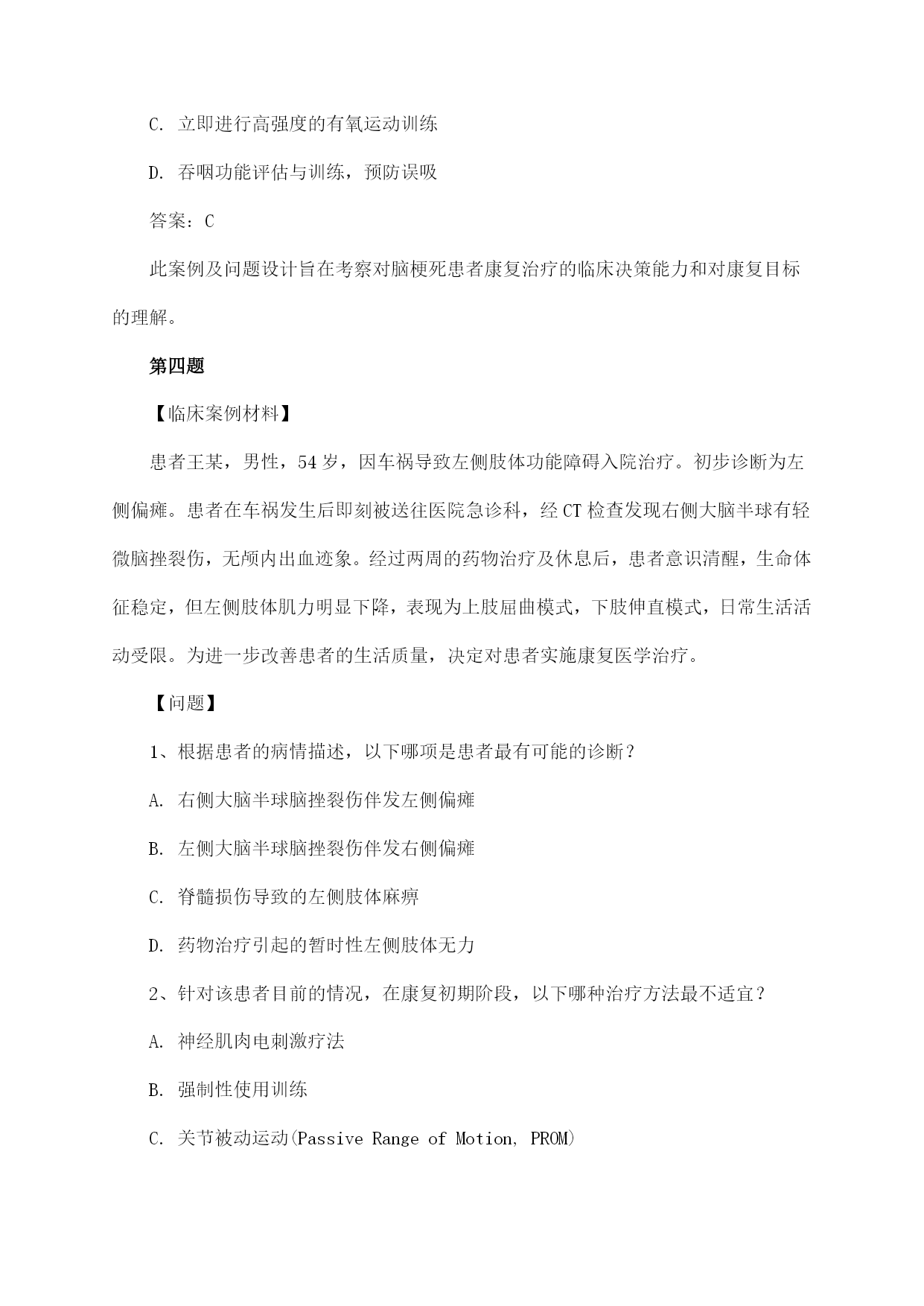 C. 立即进行高强度的有氧运动训练

D. 吞咽功能评估与训练，预防误吸

答案：C

此案例及问题设计旨在考察对脑梗死患者康复治疗的临床决策能力和对康复目标的理解。

第四题

【临床案例材料】

患者王某，男性，54岁，因车祸导致左侧肢体功能障碍入院治疗。初步诊断为左侧偏瘫。患者在车祸发生后即刻被送往医院急诊科，经CT检查发现右侧大脑半球有轻微脑挫裂伤，无颅内出血迹象。经过两周的药物治疗及休息后，患者意识清醒，生命体征稳定，但左侧肢体肌力明显下降，表现为上肢屈曲模式，下肢伸直模式，日常生活活动受限。为进一步改善患者的生活质量，决定对患者实施康复医学治疗。

【问题】

1、根据患者的病情描述，以下哪项是患者最有可能的诊断？

A. 右侧大脑半球脑挫裂伤伴发左侧偏瘫

B. 左侧大脑半球脑挫裂伤伴发右侧偏瘫

C. 脊髓损伤导致的左侧肢体麻痹

D. 药物治疗引起的暂时性左侧肢体无力

2、针对该患者目前的情况，在康复初期阶段，以下哪种治疗方法最不适宜？

A. 神经肌肉电刺激疗法

B. 强制性使用训练

C. 关节被动运动(Passive Range of Motion, PROM)